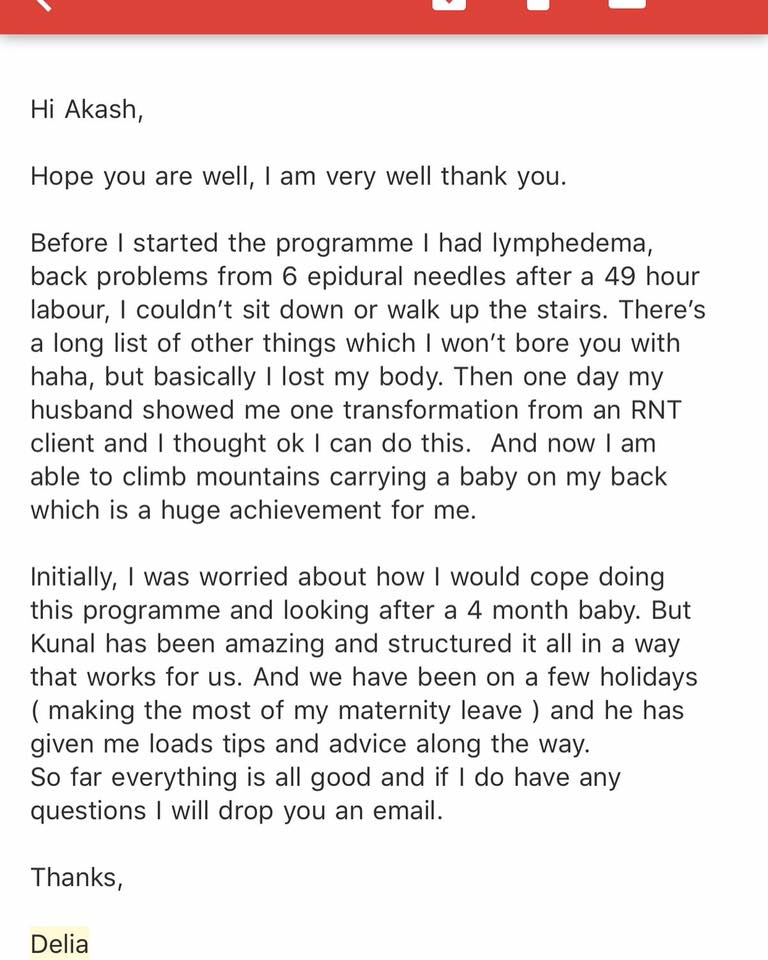 Hi Akash,

Hope you are well, I am very well thank you.

Before I started the programme I had lymphedema, back problems from 6 epidural needles after a 49 hour labour, I couldn't sit down or walk up the stairs. There's a long list of other things which I won't bore you with haha, but basically I lost my body. Then one day my husband showed me one transformation from an RNT client and I thought ok I can do this. And now I am able to climb mountains carrying a baby on my back which is a huge achievement for me.

Initially, I was worried about how I would cope doing this programme and looking after a 4 month baby. But Kunal has been amazing and structured it all in a way that works for us. And we have been on a few holidays ( making the most of my maternity leave ) and he has given me loads tips and advice along the way.
So far everything is all good and if I do have any questions I will drop you an email.

Thanks,

Delia